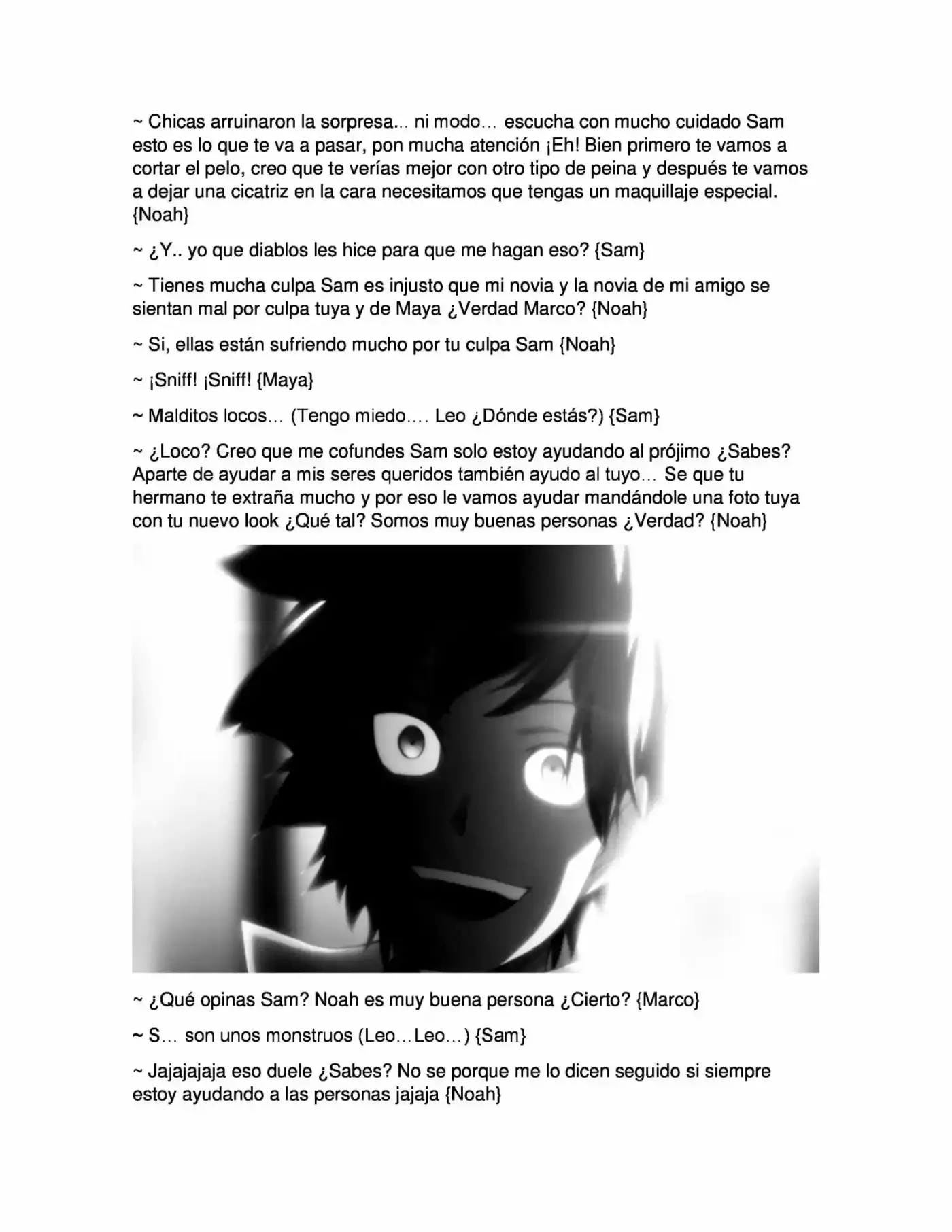 ~ Chicas arruinaron la sorpresa... ni modo… escucha con mucho cuidado Sam esto es lo que te va a pasar, pon mucha atención ¡Eh! Bien primero te vamos a cortar el pelo, creo que te verías mejor con otro tipo de peina y después te vamos a dejar una cicatriz en la cara necesitamos que tengas un maquillaje especial. {Noah}

~ ¿Y.. yo que diablos les hice para que me hagan eso? {Sam}

~ Tienes mucha culpa Sam es injusto que mi novia y la novia de mi amigo se sientan mal por culpa tuya y de Maya ¿Verdad Marco? {Noah}

~ Si, ellas están sufriendo mucho por tu culpa Sam {Noah}

~ ¡Sniff! ¡Sniff! {Maya}

~ Malditos locos… (Tengo miedo…. Leo ¿Dónde estás?) {Sam}

~ ¿Loco? Creo que me cofundes Sam solo estoy ayudando al prójimo ¿Sabes? Aparte de ayudar a mis seres queridos también ayudo al tuyo… Se que tu hermano te extraña mucho y por eso le vamos ayudar mandándole una foto tuya con tu nuevo look ¿Qué tal? Somos muy buenas personas ¿Verdad? {Noah}

~ ¿Qué opinas Sam? Noah es muy buena persona ¿Cierto? {Marco}

~ S… son unos monstruos (Leo…Leo…) {Sam}

~ Jajajajaja eso duele ¿Sabes? No se porque me lo dicen seguido si siempre estoy ayudando a las personas jajaja {Noah}